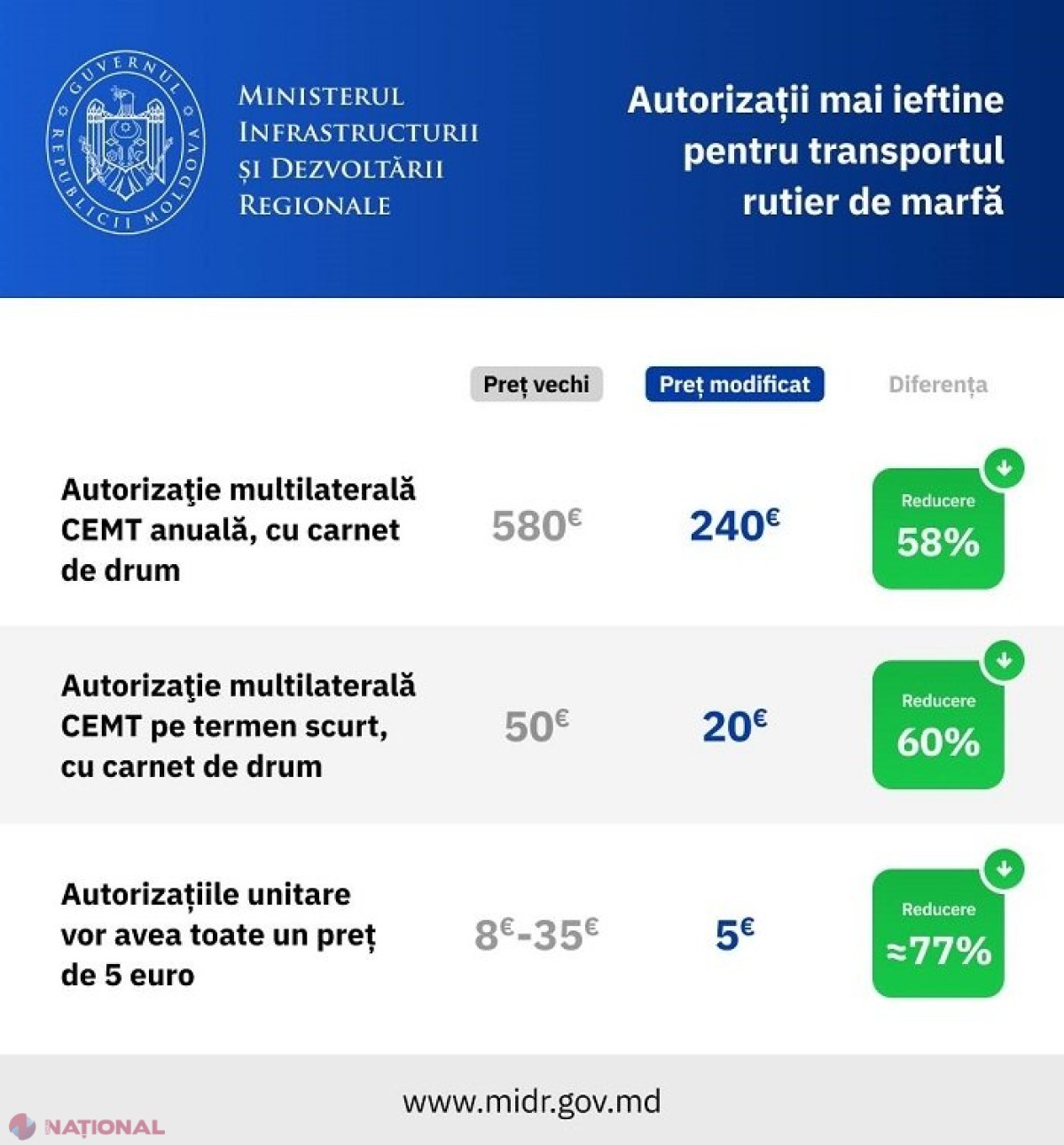 GUVERNUL REPUBLICII MOLDOVA

MINISTERUL INFRASTRUCTURII ȘI DEZVOLTĂRII REGIONALE

Autorizații mai ieftine pentru transportul rutier de marfă

| | Preț vechi | Preț modificat | Diferența |
|---|---|---|---|
| Autorizaţie multilaterală CEMT anuală, cu carnet de drum | 580€ | 240€ | Reducere 58% |
| Autorizaţie multilaterală CEMT pe termen scurt, cu carnet de drum | 50€ | 20€ | Reducere 60% |
| Autorizațiile unitare vor avea toate un preț de 5 euro | 8€-35€ | 5€ | Reducere ≈77% |

www.midr.gov.md

NAȚIONAL